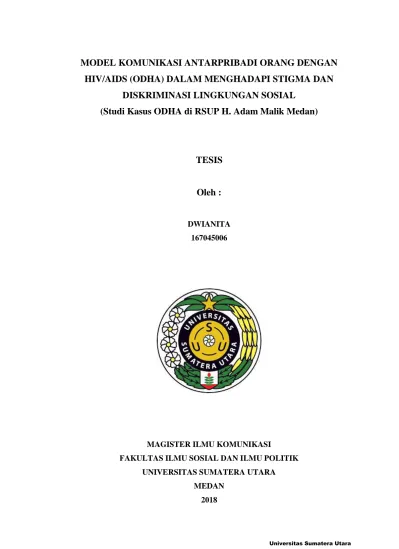 MODEL KOMUNIKASI ANTARPRIBADI ORANG DENGAN HIV/AIDS (ODHA) DALAM MENGHADAPI STIGMA DAN DISKRIMINASI LINGKUNGAN SOSIAL
(Studi Kasus ODHA di RSUP H. Adam Malik Medan)

TESIS

Oleh :

DWIANITA
167045006

UNIVERSITAS SUMATERA UTARA
S U U

MAGISTER ILMU KOMUNIKASI
FAKULTAS ILMU SOSIAL DAN ILMU POLITIK
UNIVERSITAS SUMATERA UTARA
MEDAN
2018

Universitas Sumatera Utara